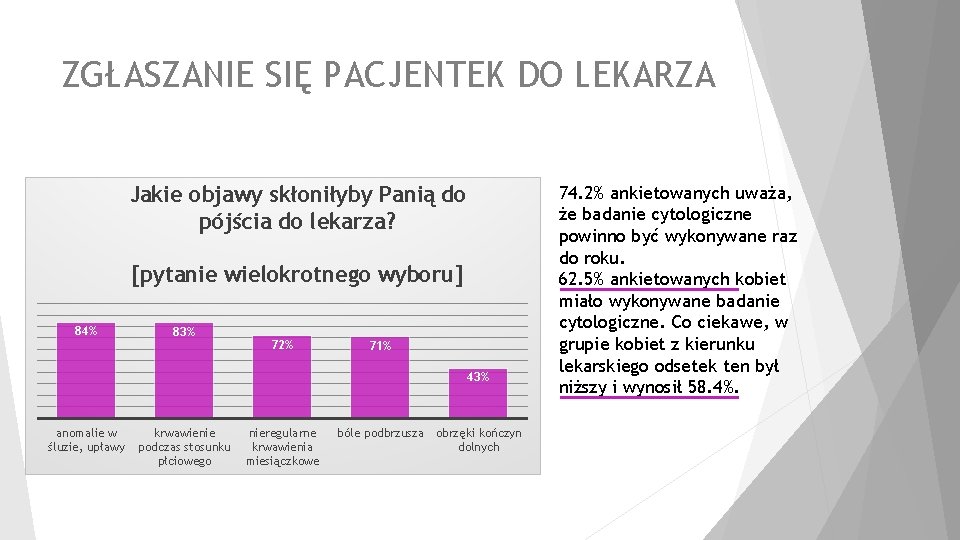 ZGŁASZANIE SIĘ PACJENTEK DO LEKARZA

Jakie objawy skłoniłyby Panią do pójścia do lekarza?

[pytanie wielokrotnego wyboru]

84%
83%
72%
71%
43%

anomalie w śluzie, upławy
krwawienie podczas stosunku płciowego
nieregularne krwawienia miesiączkowe
bóle podbrzusza
obrzęki kończyn dolnych

74.2% ankietowanych uważa, że badanie cytologiczne powinno być wykonywane raz do roku.
62.5% ankietowanych kobiet miało wykonywane badanie cytologiczne. Co ciekawe, w grupie kobiet z kierunku lekarskiego odsetek ten był niższy i wynosił 58.4%.